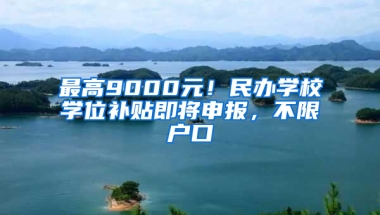 最高9000元！民办学校学位补贴即将申报，不限户口